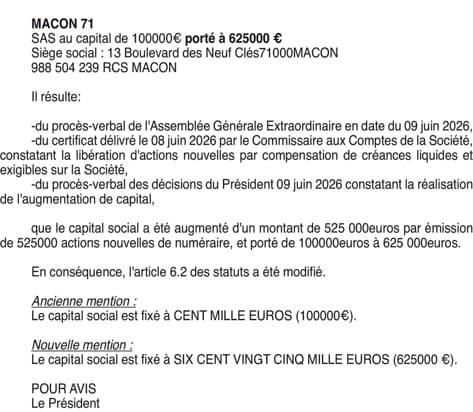 MACON 71
SAS au capital de 100000€ porté à 625000 €
Siège social : 13 Boulevard des Neuf Clés71000MACON
988 504 239 RCS MACON

Il résulte:

-du procès-verbal de l'Assemblée Générale Extraordinaire en date du 09 juin 2026,
-du certificat délivré le 08 juin 2026 par le Commissaire aux Comptes de la Société, constatant la libération d'actions nouvelles par compensation de créances liquides et exigibles sur la Société,
-du procès-verbal des décisions du Président 09 juin 2026 constatant la réalisation de l'augmentation de capital,

que le capital social a été augmenté d'un montant de 525 000euros par émission de 525000 actions nouvelles de numéraire, et porté de 100000euros à 625 000euros.

En conséquence, l'article 6.2 des statuts a été modifié.

Ancienne mention :
Le capital social est fixé à CENT MILLE EUROS (100000€).

Nouvelle mention :
Le capital social est fixé à SIX CENT VINGT CINQ MILLE EUROS (625000 €).

POUR AVIS
Le Président